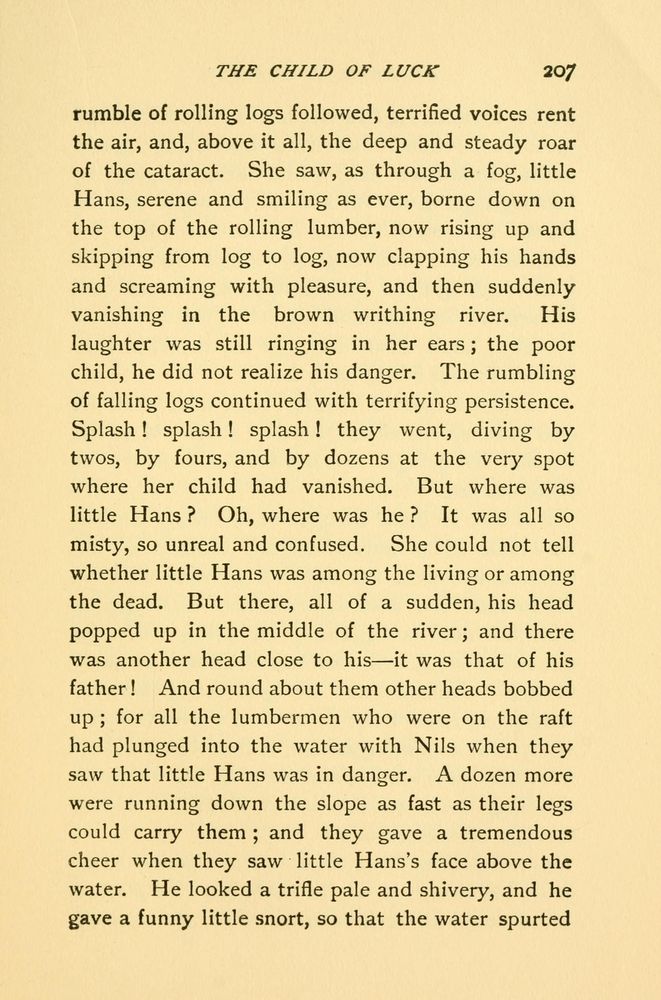 THE CHILD OF LUCK 207

rumble of rolling logs followed, terrified voices rent the air, and, above it all, the deep and steady roar of the cataract. She saw, as through a fog, little Hans, serene and smiling as ever, borne down on the top of the rolling lumber, now rising up and skipping from log to log, now clapping his hands and screaming with pleasure, and then suddenly vanishing in the brown writhing river. His laughter was still ringing in her ears; the poor child, he did not realize his danger. The rumbling of falling logs continued with terrifying persistence. Splash! splash! splash! they went, diving by twos, by fours, and by dozens at the very spot where her child had vanished. But where was little Hans? Oh, where was he? It was all so misty, so unreal and confused. She could not tell whether little Hans was among the living or among the dead. But there, all of a sudden, his head popped up in the middle of the river; and there was another head close to his—it was that of his father! And round about them other heads bobbed up; for all the lumbermen who were on the raft had plunged into the water with Nils when they saw that little Hans was in danger. A dozen more were running down the slope as fast as their legs could carry them; and they gave a tremendous cheer when they saw little Hans's face above the water. He looked a trifle pale and shivery, and he gave a funny little snort, so that the water spurted